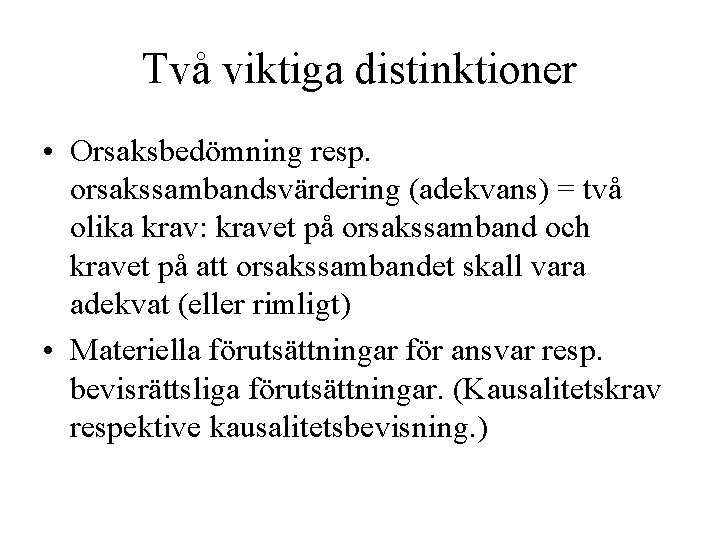 Två viktiga distinktioner

• Orsaksbedömning resp. orsakssambandsvärdering (adekvans) = två olika krav: kravet på orsakssamband och kravet på att orsakssambandet skall vara adekvat (eller rimligt)

• Materiella förutsättningar för ansvar resp. bevisrättsliga förutsättningar. (Kausalitetskrav respektive kausalitetsbevisning.)